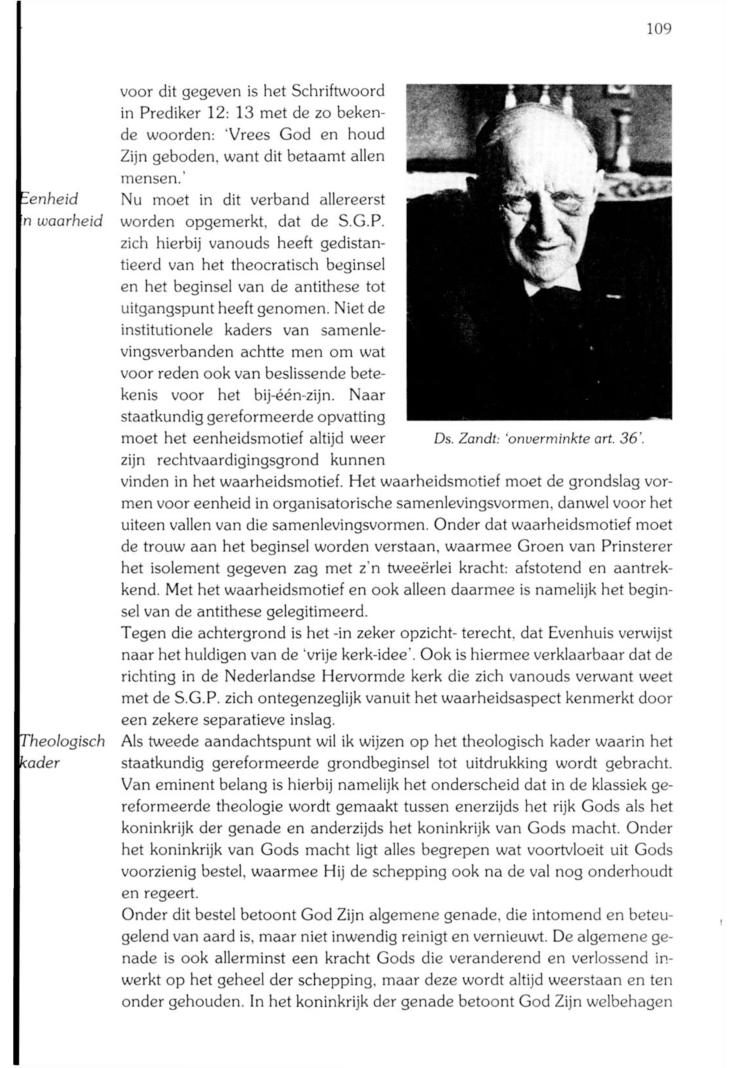 109

voor dit gegeven is het Schriftwoord in Prediker 12: 13 met de zo bekende woorden: 'Vrees God en houd Zijn geboden, want dit betaamt allen mensen.'

Eenheid in waarheid

Nu moet in dit verband allereerst worden opgemerkt, dat de S.G.P. zich hierbij vanouds heeft gedistantieerd van het theocratisch beginsel en het beginsel van de antithese tot uitgangspunt heeft genomen. Niet de institutionele kaders van samenlevingsverbanden achtte men om wat voor reden ook van beslissende betekenis voor het bij-één-zijn. Naar staatkundig gereformeerde opvatting moet het eenheidsmotief altijd weer zijn rechtvaardigingsgrond kunnen vinden in het waarheidsmotief. Het waarheidsmotief moet de grondslag vormen voor eenheid in organisatorische samenlevingsvormen, danwel voor het uiteen vallen van die samenlevingsvormen. Onder dat waarheidsmotief moet de trouw aan het beginsel worden verstaan, waarmee Groen van Prinsterer het isolement gegeven zag met z'n tweeërlei kracht: afstotend en aantrekkend. Met het waarheidsmotief en ook alleen daarmee is namelijk het beginsel van de antithese gelegitimeerd.

Ds. Zandt: 'onverminkte art. 36'.

Tegen die achtergrond is het -in zeker opzicht- terecht, dat Evenhuis verwijst naar het huldigen van de 'vrije kerk-idee'. Ook is hiermee verklaarbaar dat de richting in de Nederlandse Hervormde kerk die zich vanouds verwant weet met de S.G.P. zich ontegenzeglijk vanuit het waarheidsaspect kenmerkt door een zekere separatieve inslag.

Theologisch kader

Als tweede aandachtspunt wil ik wijzen op het theologisch kader waarin het staatkundig gereformeerde grondbeginsel tot uitdrukking wordt gebracht. Van eminent belang is hierbij namelijk het onderscheid dat in de klassiek gereformeerde theologie wordt gemaakt tussen enerzijds het rijk Gods als het koninkrijk der genade en anderzijds het koninkrijk van Gods macht. Onder het koninkrijk van Gods macht ligt alles begrepen wat voortvloeit uit Gods voorzienig bestel, waarmee Hij de schepping ook na de val nog onderhoudt en regeert.

Onder dit bestel betoont God Zijn algemene genade, die intomend en beteugelend van aard is, maar niet inwendig reinigt en vernieuwt. De algemene genade is ook allerminst een kracht Gods die veranderend en verlossend inwerkt op het geheel der schepping, maar deze wordt altijd weerstaan en ten onder gehouden. In het koninkrijk der genade betoont God Zijn welbehagen